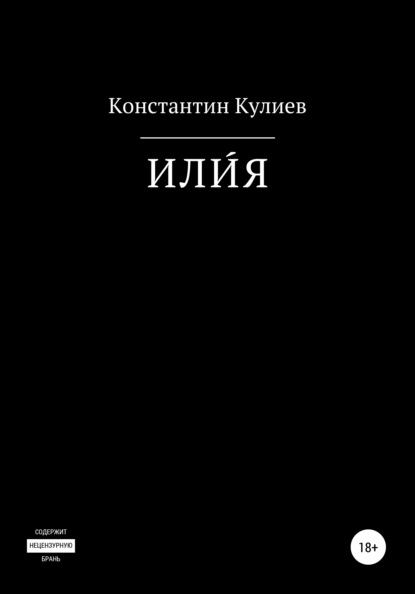 Константин Кулиев

ИЛИ́Я

СОДЕРЖИТ
НЕЦЕНЗУРНУЮ
БРАНЬ

18+